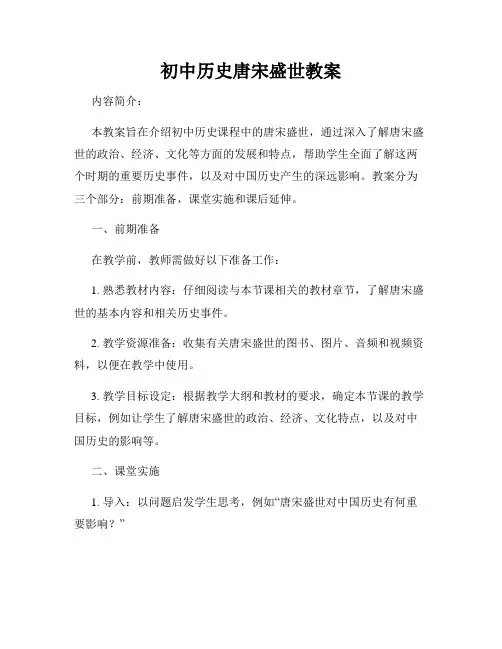 初中历史唐宋盛世教案

内容简介：

本教案旨在介绍初中历史课程中的唐宋盛世，通过深入了解唐宋盛世的政治、经济、文化等方面的发展和特点，帮助学生全面了解这两个时期的重要历史事件，以及对中国历史产生的深远影响。教案分为三个部分：前期准备，课堂实施和课后延伸。

一、前期准备

在教学前，教师需做好以下准备工作：

1. 熟悉教材内容：仔细阅读与本节课相关的教材章节，了解唐宋盛世的基本内容和相关历史事件。

2. 教学资源准备：收集有关唐宋盛世的图书、图片、音频和视频资料，以便在教学中使用。

3. 教学目标设定：根据教学大纲和教材的要求，确定本节课的教学目标，例如让学生了解唐宋盛世的政治、经济、文化特点，以及对中国历史的影响等。

二、课堂实施

1. 导入：以问题启发学生思考，例如“唐宋盛世对中国历史有何重要影响？”